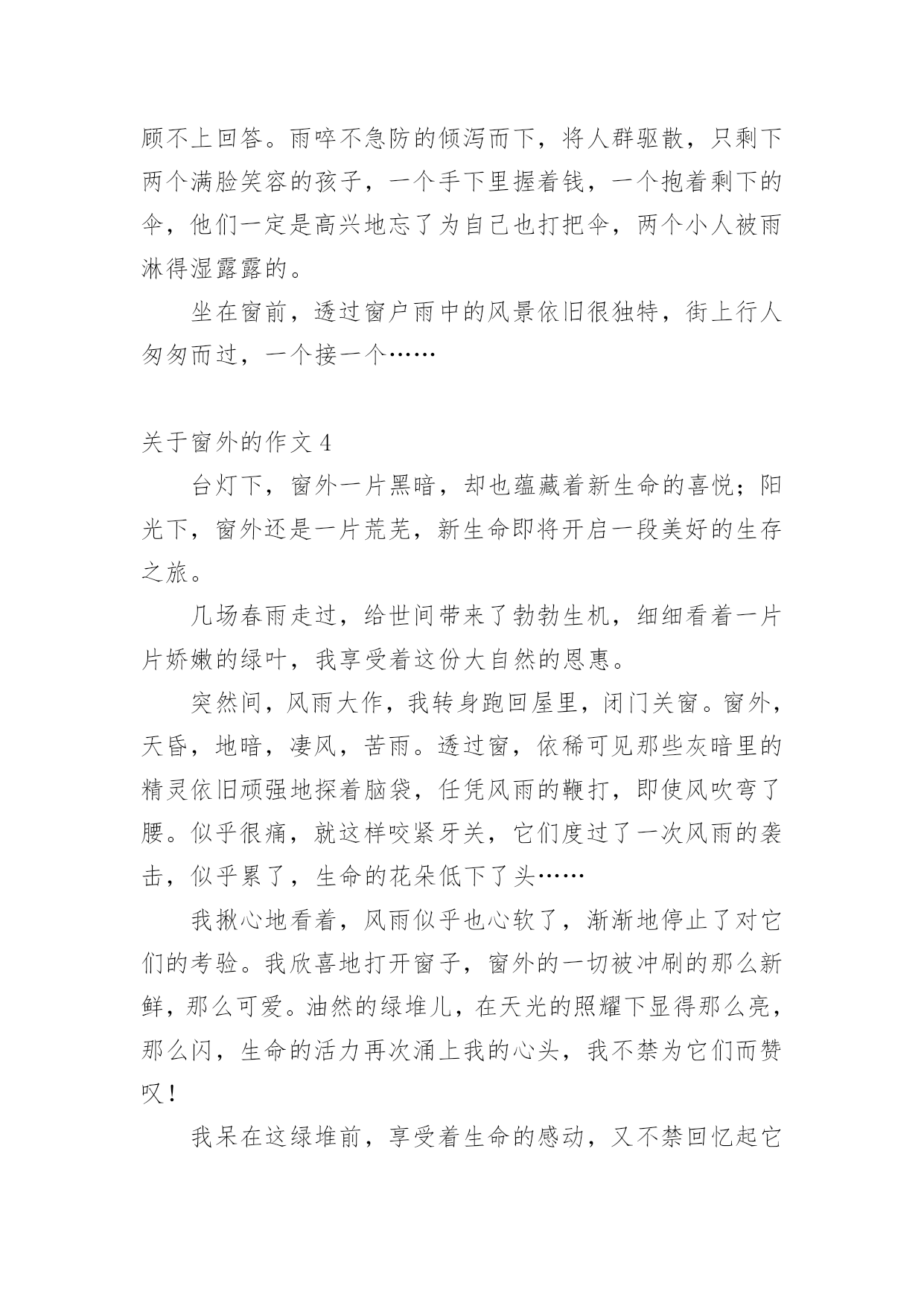 顾不上回答。雨啐不急防的倾泻而下，将人群驱散，只剩下两个满脸笑容的孩子，一个手下里握着钱，一个抱着剩下的伞，他们一定是高兴地忘了为自己也打把伞，两个小人被雨淋得湿露露的。

坐在窗前，透过窗户雨中的风景依旧很独特，街上行人匆匆而过，一个接一个……

关于窗外的作文 4

台灯下，窗外一片黑暗，却也蕴藏着新生命的喜悦；阳光下，窗外还是一片荒芜，新生命即将开启一段美好的生存之旅。

几场春雨走过，给世间带来了勃勃生机，细细看着一片片娇嫩的绿叶，我享受着这份大自然的恩惠。

突然间，风雨大作，我转身跑回屋里，闭门关窗。窗外，天昏，地暗，凄风，苦雨。透过窗，依稀可见那些灰暗里的精灵依旧顽强地探着脑袋，任凭风雨的鞭打，即使风吹弯了腰。似乎很痛，就这样咬紧牙关，它们度过了一次风雨的袭击，似乎累了，生命的花朵低下了头……

我揪心地看着，风雨似乎也心软了，渐渐地停止了对它们的考验。我欣喜地打开窗子，窗外的一切被冲刷的那么新鲜，那么可爱。油然的绿堆儿，在天光的照耀下显得那么亮，那么闪，生命的活力再次涌上我的心头，我不禁为它们而赞叹！

我呆在这绿堆前，享受着生命的感动，又不禁回忆起它